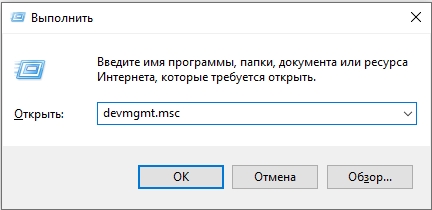 Выполнить

Введите имя программы, папки, документа или ресурса Интернета, которые требуется открыть.

Открыть: devmgmt.msc

OK Отмена Обзор...